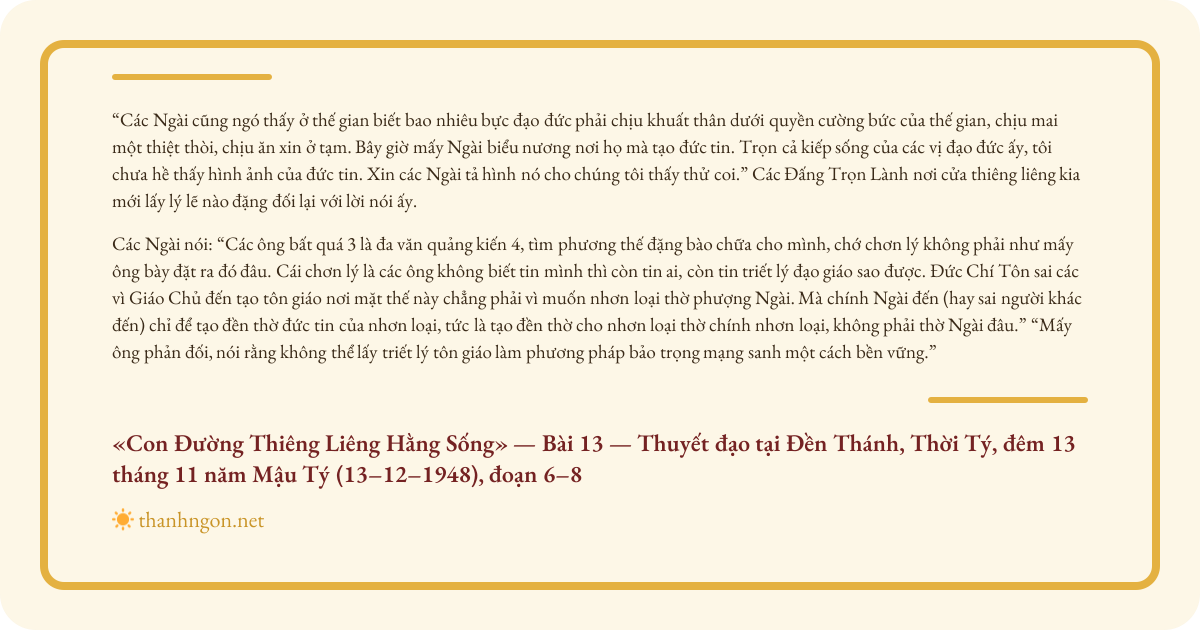 “Các Ngài cũng ngó thấy ở thế gian biết bao nhiêu bực đạo đức phải chịu khuất thân dưới quyền cường bức của thế gian, chịu mai một thiệt thòi, chịu ăn xin ở tạm. Bây giờ mấy Ngài biểu nương nơi họ mà tạo đức tin. Trọn cả kiếp sống của các vị đạo đức ấy, tôi chưa hề thấy hình ảnh của đức tin. Xin các Ngài tả hình nó cho chúng tôi thấy thử coi.” Các Đấng Trọn Lành nơi cửa thiêng liêng kia mới lấy lý lẽ nào đặng đối lại với lời nói ấy.

Các Ngài nói: “Các ông bất quá 3 là đa văn quảng kiến 4, tìm phương thế đặng bào chữa cho mình, chớ chơn lý không phải như mấy ông bày đặt ra đó đâu. Cái chơn lý là các ông không biết tin mình thì còn tin ai, còn tin triết lý đạo giáo sao được. Đức Chí Tôn sai các vì Giáo Chủ đến tạo tôn giáo nơi mặt thế này chẳng phải vì muốn nhơn loại thờ phượng Ngài. Mà chính Ngài đến (hay sai người khác đến) chỉ để tạo đền thờ đức tin của nhơn loại, tức là tạo đền thờ cho nhơn loại thờ chính nhơn loại, không phải thờ Ngài đâu.” “Mấy ông phản đối, nói rằng không thể lấy triết lý tôn giáo làm phương pháp bảo trọng mạng sanh một cách bền vững.”

«Con Đường Thiêng Liêng Hằng Sống» — Bài 13 — Thuyết đạo tại Đền Thánh, Thời Tý, đêm 13 tháng 11 năm Mậu Tý (13–12–1948), đoạn 6–8

thanhngon.net